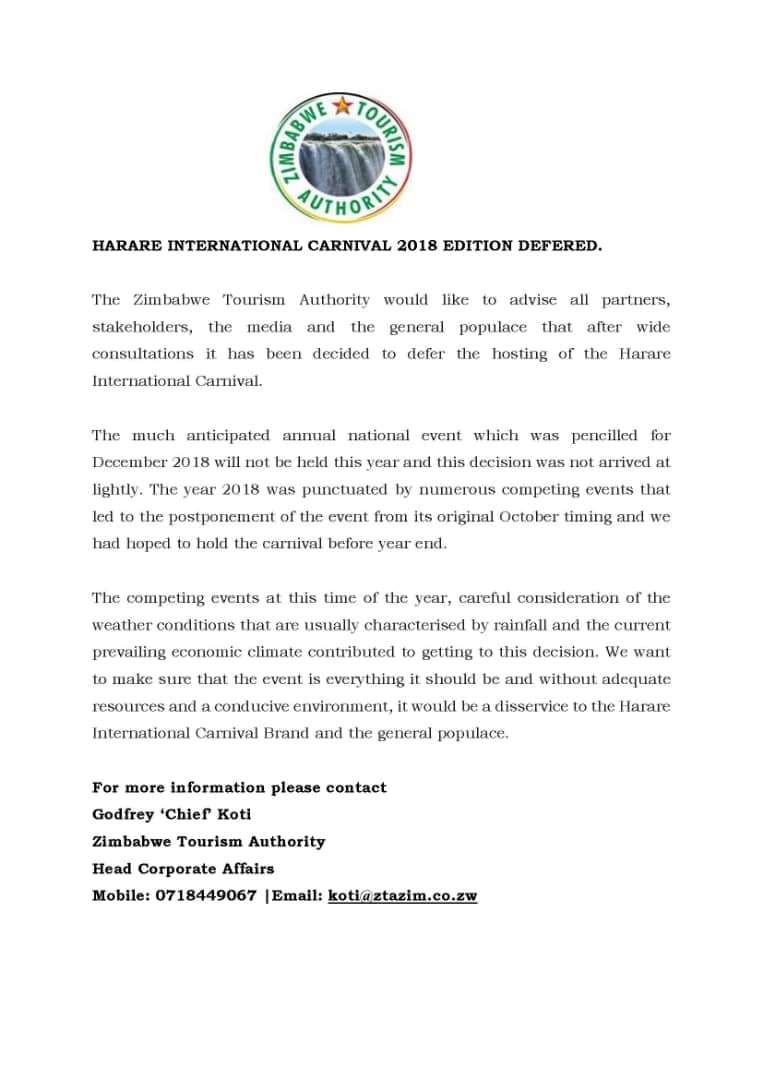 ZIMBABWE TOURISM AUTHORITY

HARARE INTERNATIONAL CARNIVAL 2018 EDITION DEFERED.

The Zimbabwe Tourism Authority would like to advise all partners, stakeholders, the media and the general populace that after wide consultations it has been decided to defer the hosting of the Harare International Carnival.

The much anticipated annual national event which was pencilled for December 2018 will not be held this year and this decision was not arrived at lightly. The year 2018 was punctuated by numerous competing events that led to the postponement of the event from its original October timing and we had hoped to hold the carnival before year end.

The competing events at this time of the year, careful consideration of the weather conditions that are usually characterised by rainfall and the current prevailing economic climate contributed to getting to this decision. We want to make sure that the event is everything it should be and without adequate resources and a conducive environment, it would be a disservice to the Harare International Carnival Brand and the general populace.

For more information please contact
Godfrey 'Chief' Koti
Zimbabwe Tourism Authority
Head Corporate Affairs
Mobile: 0718449067 |Email: koti@ztazim.co.zw